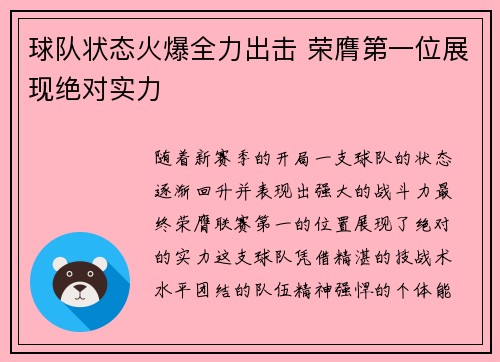 球队状态火爆全力出击 荣膺第一位展现绝对实力

随着新赛季的开局一支球队的状态逐渐回升并表现出强大的战斗力最终荣膺联赛第一的位置展现了绝对的实力这支球队凭借精湛的技战术水平团结的队伍精神强悍的个体能